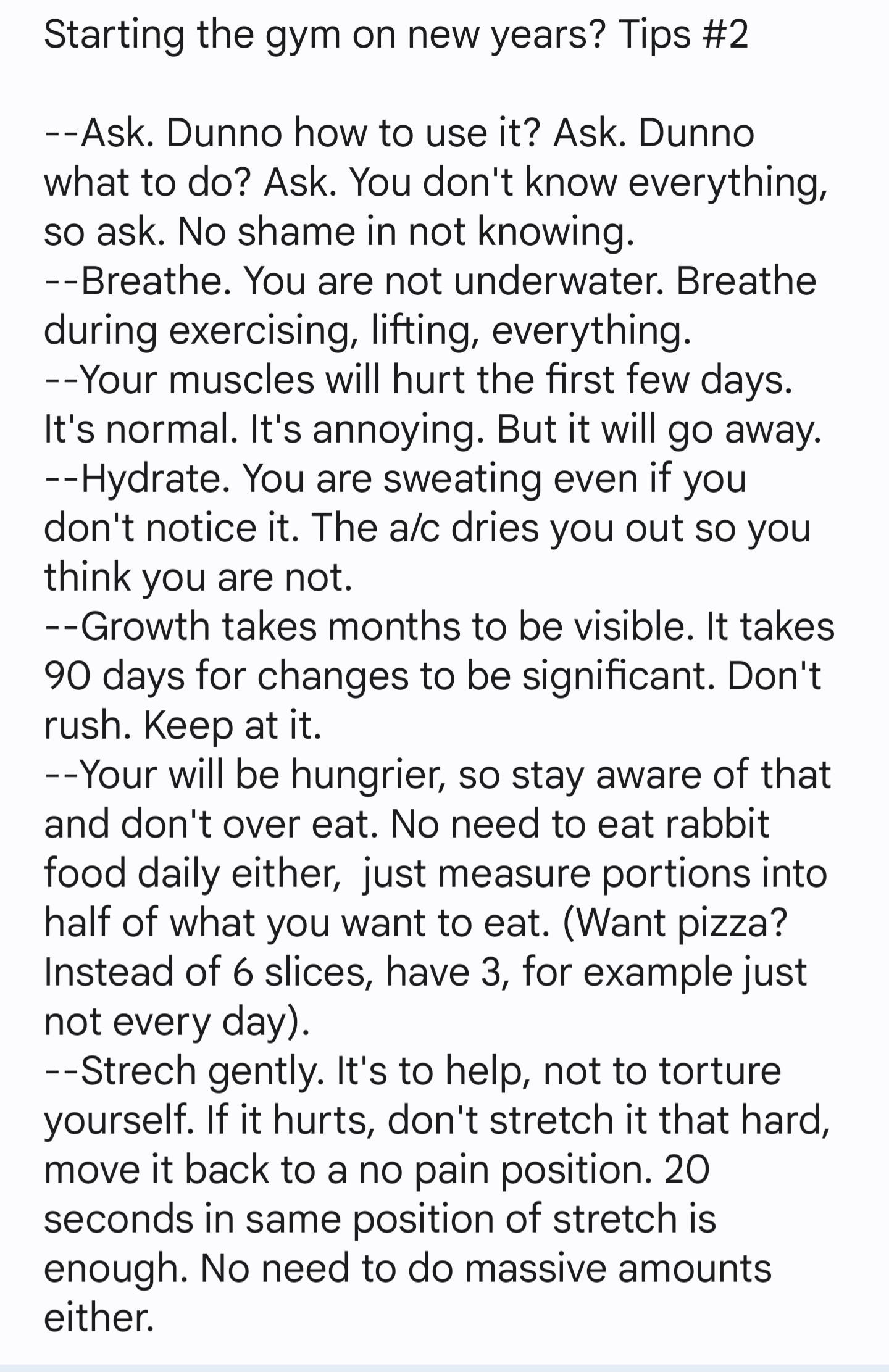 Starting the gym on new years? Tips #2

--Ask. Dunno how to use it? Ask. Dunno what to do? Ask. You don't know everything, so ask. No shame in not knowing.
--Breathe. You are not underwater. Breathe during exercising, lifting, everything.
--Your muscles will hurt the first few days. It's normal. It's annoying. But it will go away.
--Hydrate. You are sweating even if you don't notice it. The a/c dries you out so you think you are not.
--Growth takes months to be visible. It takes 90 days for changes to be significant. Don't rush. Keep at it.
--Your will be hungrier, so stay aware of that and don't over eat. No need to eat rabbit food daily either,  just measure portions into half of what you want to eat. (Want pizza? Instead of 6 slices, have 3, for example just not every day).
--Strech gently. It's to help, not to torture yourself. If it hurts, don't stretch it that hard, move it back to a no pain position. 20 seconds in same position of stretch is enough. No need to do massive amounts either.